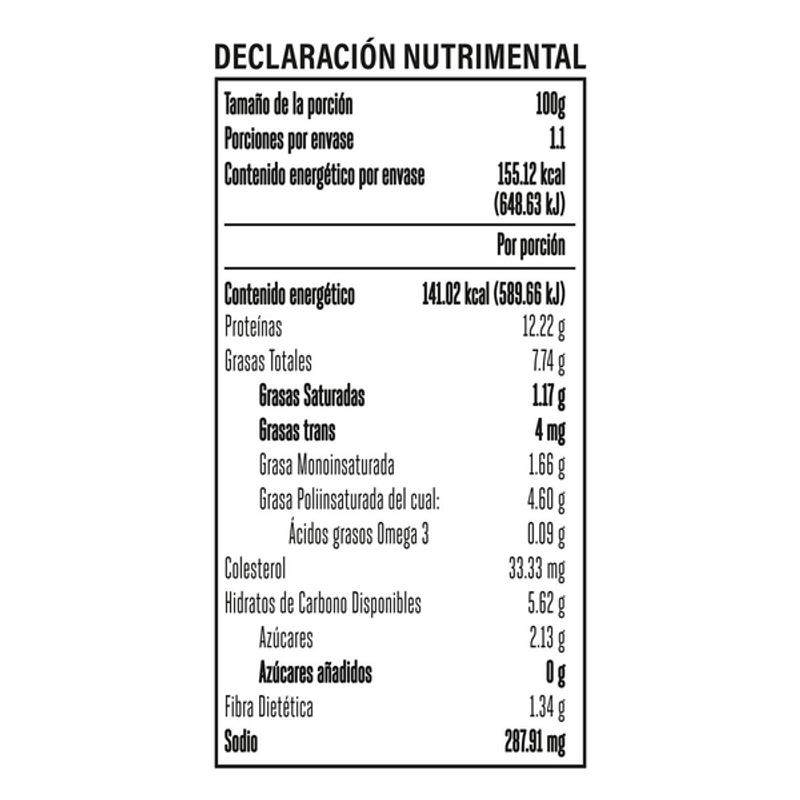 DECLARACIÓN NUTRIMENTAL

| | |
|---|---|
| Tamaño de la porción | 100g |
| Porciones por envase | 1.1 |
| Contenido energético por envase | 155.12 kcal (648.63 kJ) |
| | Por porción |
| Contenido energético | 141.02 kcal (589.66 kJ) |
| Proteínas | 12.22 g |
| Grasas Totales | 7.74 g |
| Grasas Saturadas | 1.17 g |
| Grasas trans | 4 mg |
| Grasa Monoinsaturada | 1.66 g |
| Grasa Poliinsaturada del cual: | 4.60 g |
| Ácidos grasos Omega 3 | 0.09 g |
| Colesterol | 33.33 mg |
| Hidratos de Carbono Disponibles | 5.62 g |
| Azúcares | 2.13 g |
| Azúcares añadidos | 0 g |
| Fibra Dietética | 1.34 g |
| Sodio | 287.91 mg |